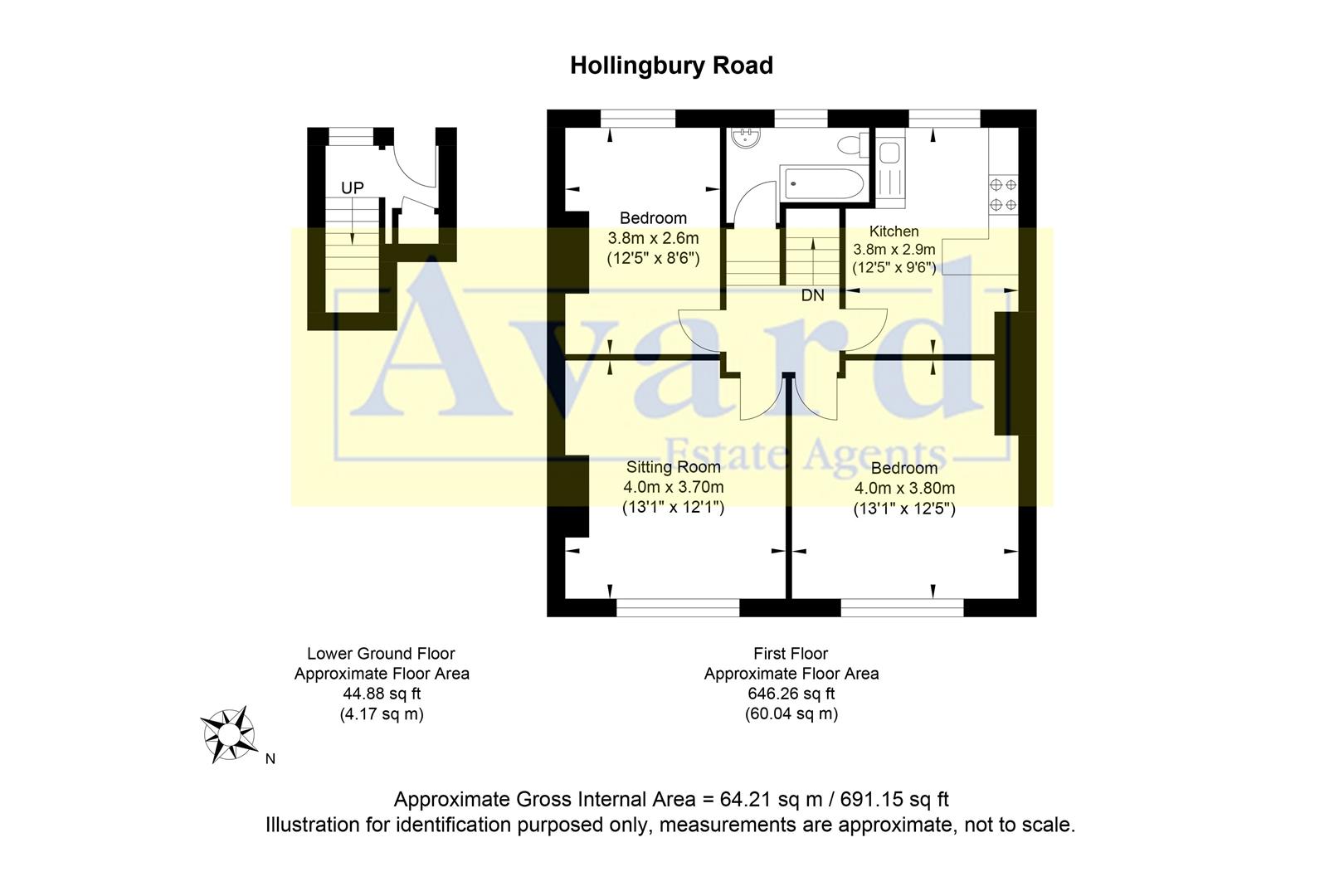 Hollingbury Road

UP

Bedroom
3.8m x 2.6m
(12'5" x 8'6")

Kitchen
3.8m x 2.9m
(12'5" x 9'6")

DN

Avard
Estate Agents

Sitting Room
4.0m x 3.70m
(13'1" x 12'1")

Bedroom
4.0m x 3.80m
(13'1" x 12'5")

Lower Ground Floor
Approximate Floor Area
44.88 sq ft
(4.17 sq m)

First Floor
Approximate Floor Area
646.26 sq ft
(60.04 sq m)

N

Approximate Gross Internal Area = 64.21 sq m / 691.15 sq ft
Illustration for identification purposed only, measurements are approximate, not to scale.